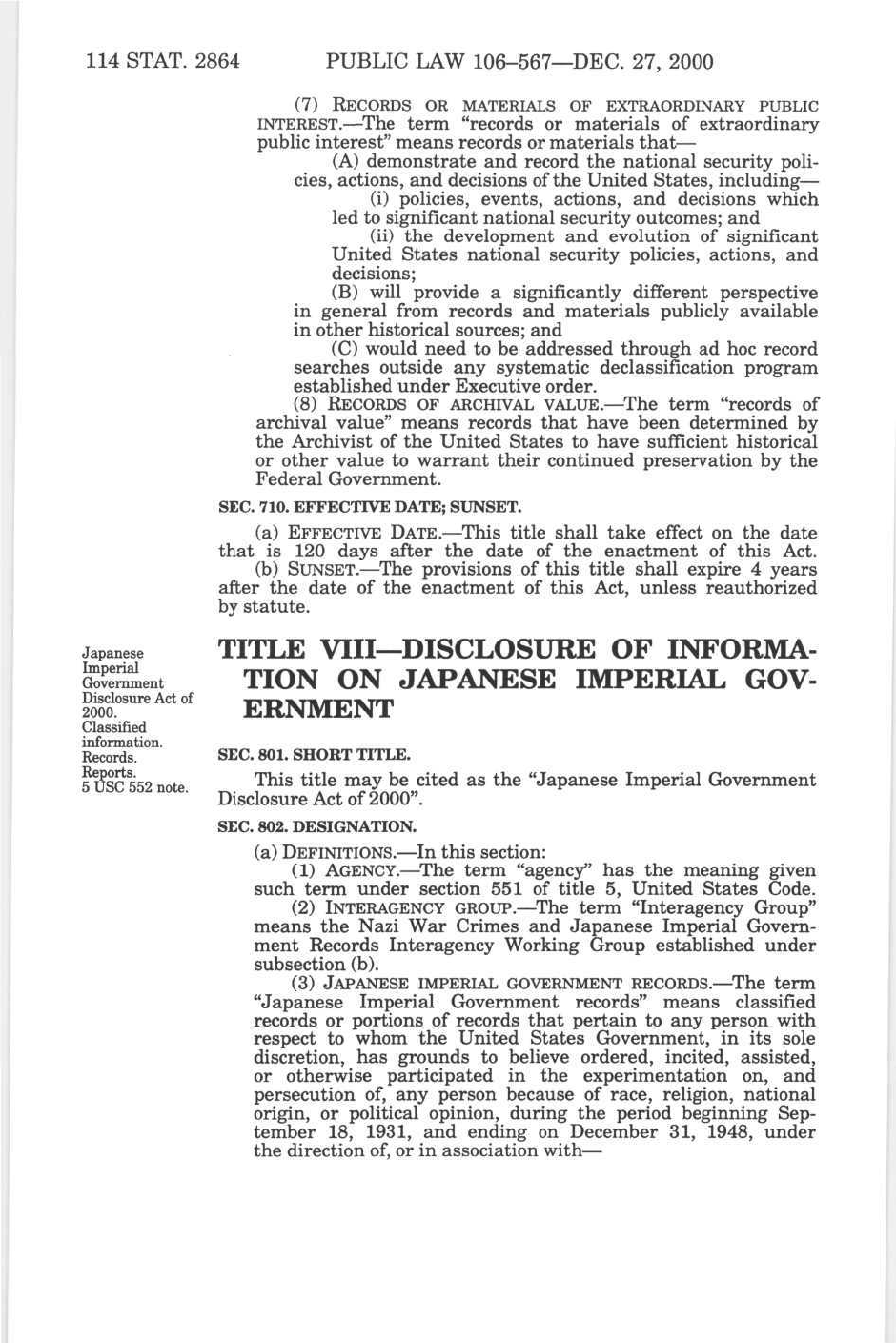 114 STAT. 2864 PUBLIC LAW 106–567—DEC. 27, 2000

(7) RECORDS OR MATERIALS OF EXTRAORDINARY PUBLIC INTEREST.—The term "records or materials of extraordinary public interest" means records or materials that—

(A) demonstrate and record the national security policies, actions, and decisions of the United States, including—

(i) policies, events, actions, and decisions which led to significant national security outcomes; and

(ii) the development and evolution of significant United States national security policies, actions, and decisions;

(B) will provide a significantly different perspective in general from records and materials publicly available in other historical sources; and

(C) would need to be addressed through ad hoc record searches outside any systematic declassification program established under Executive order.

(8) RECORDS OF ARCHIVAL VALUE.—The term "records of archival value" means records that have been determined by the Archivist of the United States to have sufficient historical or other value to warrant their continued preservation by the Federal Government.

SEC. 710. EFFECTIVE DATE; SUNSET.

(a) EFFECTIVE DATE.—This title shall take effect on the date that is 120 days after the date of the enactment of this Act.

(b) SUNSET.—The provisions of this title shall expire 4 years after the date of the enactment of this Act, unless reauthorized by statute.

Japanese Imperial Government Disclosure Act of 2000. Classified information. Records. Reports. 5 USC 552 note.

TITLE VIII—DISCLOSURE OF INFORMATION ON JAPANESE IMPERIAL GOVERNMENT

SEC. 801. SHORT TITLE.

This title may be cited as the "Japanese Imperial Government Disclosure Act of 2000".

SEC. 802. DESIGNATION.

(a) DEFINITIONS.—In this section:

(1) AGENCY.—The term "agency" has the meaning given such term under section 551 of title 5, United States Code.

(2) INTERAGENCY GROUP.—The term "Interagency Group" means the Nazi War Crimes and Japanese Imperial Government Records Interagency Working Group established under subsection (b).

(3) JAPANESE IMPERIAL GOVERNMENT RECORDS.—The term "Japanese Imperial Government records" means classified records or portions of records that pertain to any person with respect to whom the United States Government, in its sole discretion, has grounds to believe ordered, incited, assisted, or otherwise participated in the experimentation on, and persecution of, any person because of race, religion, national origin, or political opinion, during the period beginning September 18, 1931, and ending on December 31, 1948, under the direction of, or in association with—